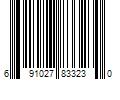 6 91027 83323 0